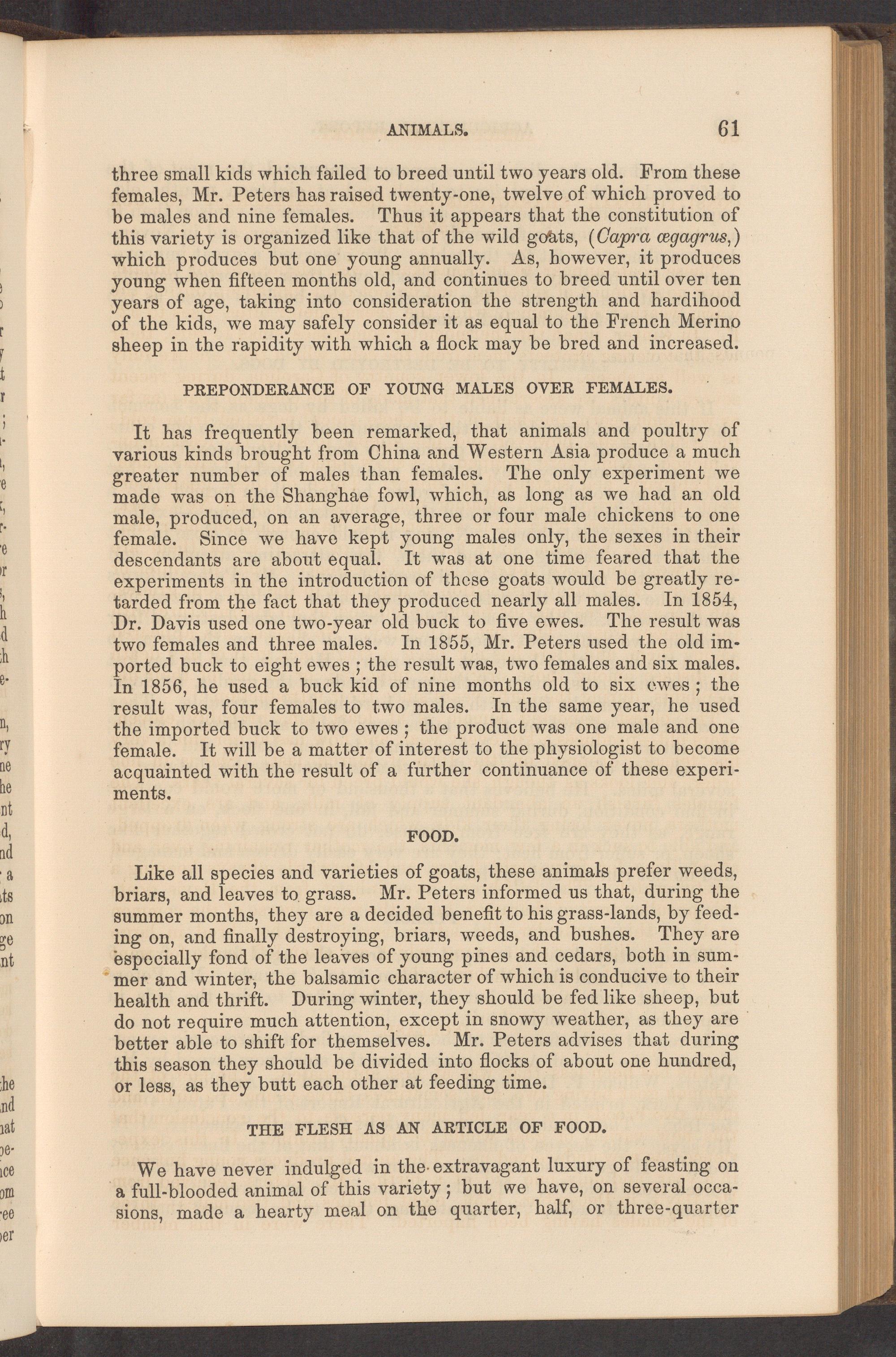 ANIMALS. 61

three small kids which failed to breed until two years old. From these females, Mr. Peters has raised twenty-one, twelve of which proved to be males and nine females. Thus it appears that the constitution of this variety is organized like that of the wild goats, (Capra œgagrus,) which produces but one young annually. As, however, it produces young when fifteen months old, and continues to breed until over ten years of age, taking into consideration the strength and hardihood of the kids, we may safely consider it as equal to the French Merino sheep in the rapidity with which a flock may be bred and increased.

PREPONDERANCE OF YOUNG MALES OVER FEMALES.

It has frequently been remarked, that animals and poultry of various kinds brought from China and Western Asia produce a much greater number of males than females. The only experiment we made was on the Shanghae fowl, which, as long as we had an old male, produced, on an average, three or four male chickens to one female. Since we have kept young males only, the sexes in their descendants are about equal. It was at one time feared that the experiments in the introduction of these goats would be greatly retarded from the fact that they produced nearly all males. In 1854, Dr. Davis used one two-year old buck to five ewes. The result was two females and three males. In 1855, Mr. Peters used the old imported buck to eight ewes ; the result was, two females and six males. In 1856, he used a buck kid of nine months old to six ewes ; the result was, four females to two males. In the same year, he used the imported buck to two ewes ; the product was one male and one female. It will be a matter of interest to the physiologist to become acquainted with the result of a further continuance of these experiments.

FOOD.

Like all species and varieties of goats, these animals prefer weeds, briars, and leaves to grass. Mr. Peters informed us that, during the summer months, they are a decided benefit to his grass-lands, by feeding on, and finally destroying, briars, weeds, and bushes. They are especially fond of the leaves of young pines and cedars, both in summer and winter, the balsamic character of which is conducive to their health and thrift. During winter, they should be fed like sheep, but do not require much attention, except in snowy weather, as they are better able to shift for themselves. Mr. Peters advises that during this season they should be divided into flocks of about one hundred, or less, as they butt each other at feeding time.

THE FLESH AS AN ARTICLE OF FOOD.

We have never indulged in the extravagant luxury of feasting on a full-blooded animal of this variety ; but we have, on several occasions, made a hearty meal on the quarter, half, or three-quarter